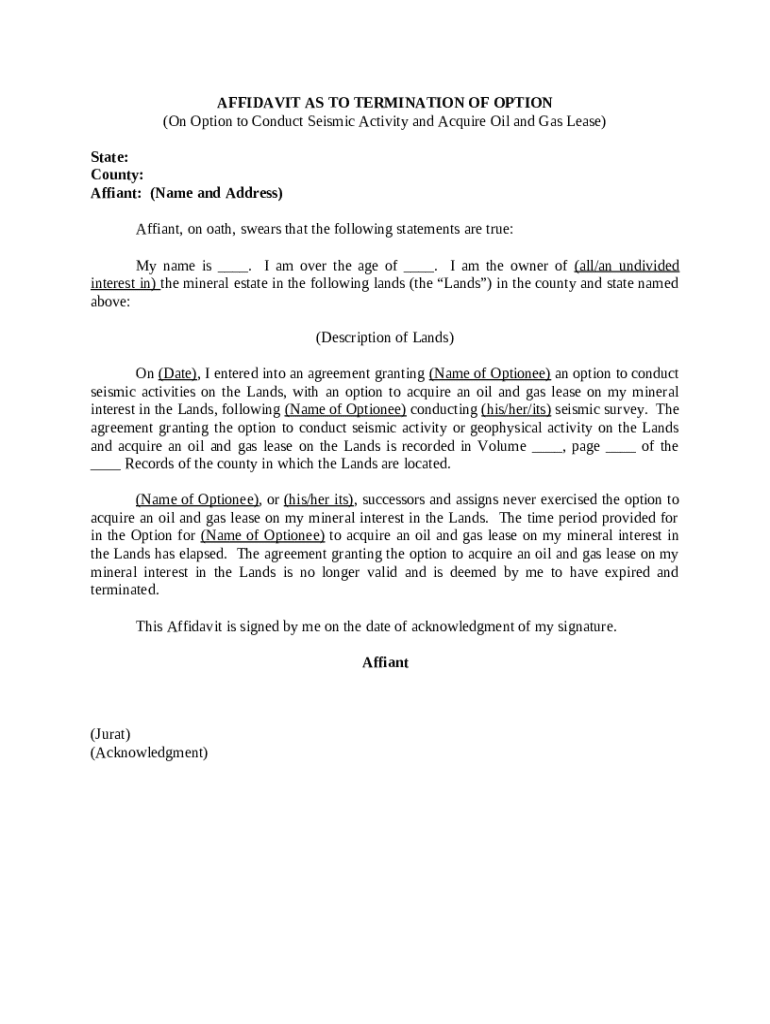 AFFIDAVIT AS TO TERMINATION OF OPTION
(On Option to Conduct Seismic Activity and Acquire Oil and Gas Lease)

State:
County:
Affiant: (Name and Address)

Affiant, on oath, swears that the following statements are true:

My name is ____. I am over the age of ____. I am the owner of (all/an undivided interest in) the mineral estate in the following lands (the "Lands") in the county and state named above:

(Description of Lands)

On (Date), I entered into an agreement granting (Name of Optionee) an option to conduct seismic activities on the Lands, with an option to acquire an oil and gas lease on my mineral interest in the Lands, following (Name of Optionee) conducting (his/her/its) seismic survey. The agreement granting the option to conduct seismic activity or geophysical activity on the Lands and acquire an oil and gas lease on the Lands is recorded in Volume ____, page ____ of the ____ Records of the county in which the Lands are located.

(Name of Optionee), or (his/her its), successors and assigns never exercised the option to acquire an oil and gas lease on my mineral interest in the Lands. The time period provided for in the Option for (Name of Optionee) to acquire an oil and gas lease on my mineral interest in the Lands has elapsed. The agreement granting the option to acquire an oil and gas lease on my mineral interest in the Lands is no longer valid and is deemed by me to have expired and terminated.

This Affidavit is signed by me on the date of acknowledgment of my signature.

Affiant

(Jurat)
(Acknowledgment)